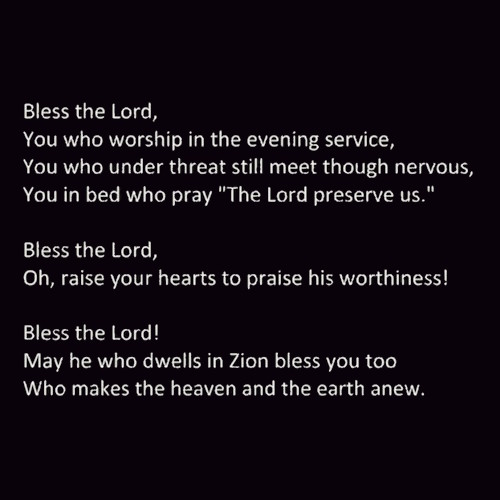 Bless the Lord,
You who worship in the evening service,
You who under threat still meet though nervous,
You in bed who pray "The Lord preserve us."

Bless the Lord,
Oh, raise your hearts to praise his worthiness!

Bless the Lord!
May he who dwells in Zion bless you too
Who makes the heaven and the earth anew.